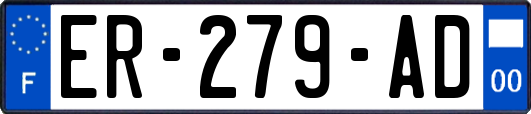 F
ER-279-AD
00